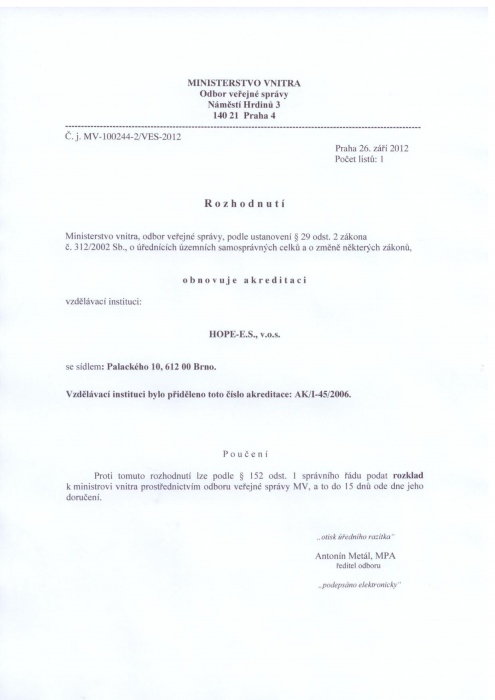 MINISTERSTVO VNITRA
Odbor veřejné správy
Náměstí Hrdinů 3
140 21 Praha 4

Č. j. MV-100244-2/VES-2012

Praha 26. září 2012
Počet listů: 1

Rozhodnutí

Ministerstvo vnitra, odbor veřejné správy, podle ustanovení § 29 odst. 2 zákona č. 312/2002 Sb., o úřednících územních samosprávných celků a o změně některých zákonů,

obnovuje akreditaci

vzdělávací instituci:

HOPE-E.S., v.o.s.

se sídlem: Palackého 10, 612 00 Brno.

Vzdělávací instituci bylo přiděleno toto číslo akreditace: AK/I-45/2006.

Poučení

Proti tomuto rozhodnutí lze podle § 152 odst. 1 správního řádu podat rozklad k ministrovi vnitra prostřednictvím odboru veřejné správy MV, a to do 15 dnů ode dne jeho doručení.

„otisk úředního razítka"

Antonín Metál, MPA
ředitel odboru

„podepsáno elektronicky"